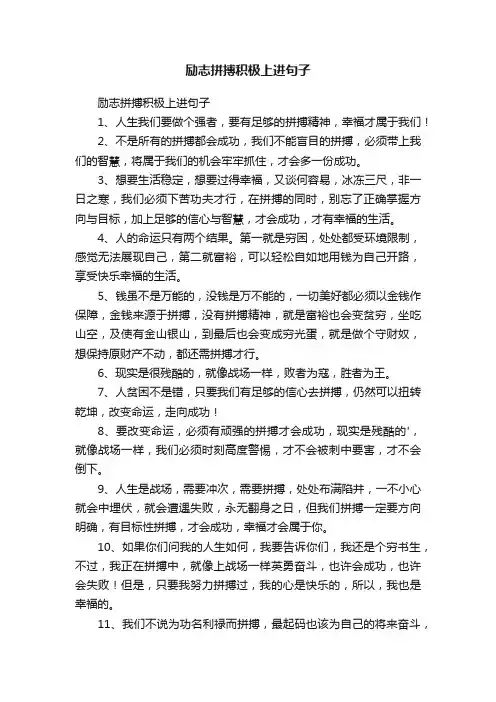 励志拼搏积极上进句子

励志拼搏积极上进句子

1、人生我们要做个强者，要有足够的拼搏精神，幸福才属于我们！

2、不是所有的拼搏都会成功，我们不能盲目的拼搏，必须带上我们的智慧，将属于我们的机会牢牢抓住，才会多一份成功。

3、想要生活稳定，想要过得幸福，又谈何容易，冰冻三尺，非一日之寒，我们必须下苦功夫才行，在拼搏的同时，别忘了正确掌握方向与目标，加上足够的信心与智慧，才会成功，才有幸福的生活。

4、人的命运只有两个结果。第一就是穷困，处处都受环境限制，感觉无法展现自己，第二就富裕，可以轻松自如地用钱为自己开路，享受快乐幸福的生活。

5、钱虽不是万能的，没钱是万不能的，一切美好都必须以金钱作保障，金钱来源于拼搏，没有拼搏精神，就是富裕也会变贫穷，坐吃山空，及使有金山银山，到最后也会变成穷光蛋，就是做个守财奴，想保持原财产不动，都还需拼搏才行。

6、现实是很残酷的，就像战场一样，败者为寇，胜者为王。

7、人贫困不是错，只要我们有足够的信心去拼搏，仍然可以扭转乾坤，改变命运，走向成功！

8、要改变命运，必须有顽强的拼搏才会成功，现实是残酷的'，就像战场一样，我们必须时刻高度警惕，才不会被刺中要害，才不会倒下。

9、人生是战场，需要冲次，需要拼搏，处处布满陷井，一不小心就会中埋伏，就会遭遇失败，永无翻身之日，但我们拼搏一定要方向明确，有目标性拼搏，才会成功，幸福才会属于你。

10、如果你们问我的人生如何，我要告诉你们，我还是个穷书生，不过，我正在拼搏中，就像上战场一样英勇奋斗，也许会成功，也许会失败！但是，只要我努力拼搏过，我的心是快乐的，所以，我也是幸福的。

11、我们不说为功名利禄而拼搏，最起码也该为自己的将来奋斗，